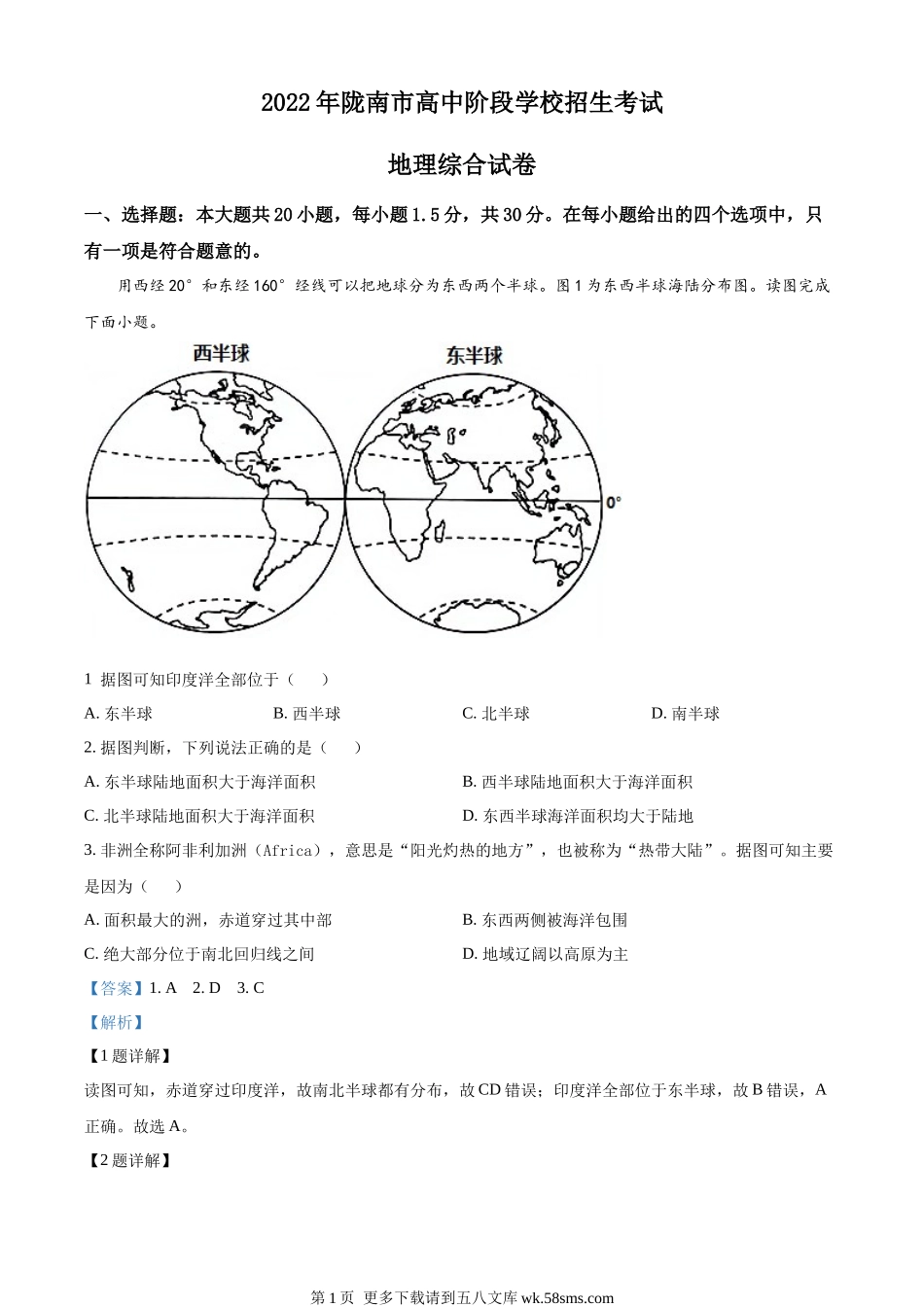 2022年陇南市高中阶段学校招生考试

地理综合试卷

一、选择题：本大题共20小题，每小题1.5分，共30分。在每小题给出的四个选项中，只有一项是符合题意的。

用西经20°和东经160°经线可以把地球分为东西两个半球。图1为东西半球海陆分布图。读图完成下面小题。

西半球

东半球

0°

1 据图可知印度洋全部位于（ ）

A. 东半球　　B. 西半球　　C. 北半球　　D. 南半球

2. 据图判断，下列说法正确的是（ ）

A. 东半球陆地面积大于海洋面积　　B. 西半球陆地面积大于海洋面积

C. 北半球陆地面积大于海洋面积　　D. 东西半球海洋面积均大于陆地

3. 非洲全称阿非利加洲（Africa），意思是“阳光灼热的地方”，也被称为“热带大陆”。据图可知主要是因为（ ）

A. 面积最大的洲，赤道穿过其中部　　B. 东西两侧被海洋包围

C. 绝大部分位于南北回归线之间　　D. 地域辽阔以高原为主

【答案】1. A　2. D　3. C

【解析】

【1题详解】

读图可知，赤道穿过印度洋，故南北半球都有分布，故CD错误；印度洋全部位于东半球，故B错误，A正确。故选A。

【2题详解】

第1页 更多下载请到五八文库wk.58sms.com